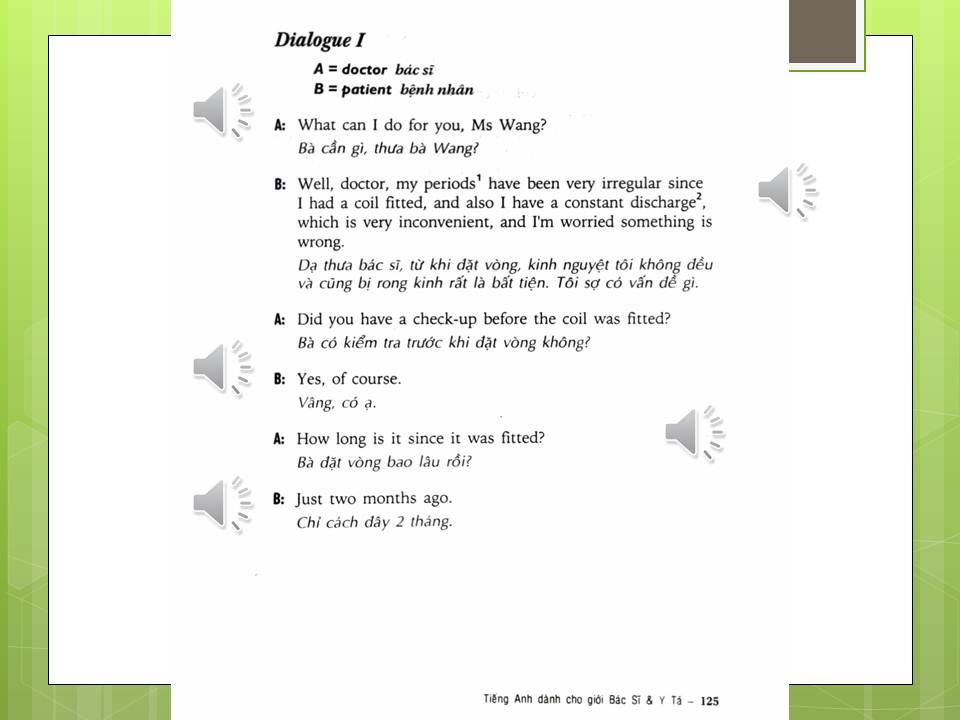 Dialogue I

A = doctor bác sĩ
B = patient bệnh nhân

A: What can I do for you, Ms Wang?
Bà cần gì, thưa bà Wang?

B: Well, doctor, my periods$^1$ have been very irregular since I had a coil fitted, and also I have a constant discharge$^2$, which is very inconvenient, and I'm worried something is wrong.
Dạ thưa bác sĩ, từ khi đặt vòng, kinh nguyệt tôi không đều và cũng bị rong kinh rất là bất tiện. Tôi sợ có vấn đề gì.

A: Did you have a check-up before the coil was fitted?
Bà có kiểm tra trước khi đặt vòng không?

B: Yes, of course.
Vâng, có ạ.

A: How long is it since it was fitted?
Bà đặt vòng bao lâu rồi?

B: Just two months ago.
Chỉ cách đây 2 tháng.

Tiếng Anh dành cho giới Bác Sĩ & Y Tá – 125